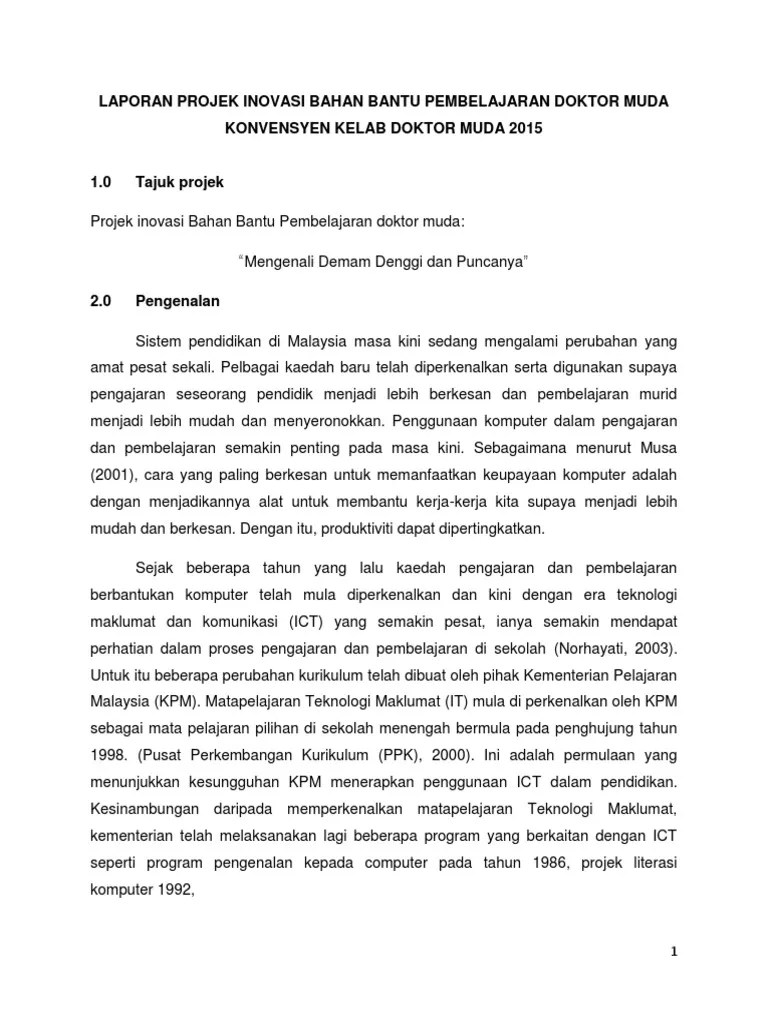 LAPORAN PROJEK INOVASI BAHAN BANTU PEMBELAJARAN DOKTOR MUDA KONVENSYEN KELAB DOKTOR MUDA 2015

1.0 Tajuk projek

Projek inovasi Bahan Bantu Pembelajaran doktor muda:

"Mengenali Demam Denggi dan Puncanya"

2.0 Pengenalan

Sistem pendidikan di Malaysia masa kini sedang mengalami perubahan yang amat pesat sekali. Pelbagai kaedah baru telah diperkenalkan serta digunakan supaya pengajaran seseorang pendidik menjadi lebih berkesan dan pembelajaran murid menjadi lebih mudah dan menyeronokkan. Penggunaan komputer dalam pengajaran dan pembelajaran semakin penting pada masa kini. Sebagaimana menurut Musa (2001), cara yang paling berkesan untuk memanfaatkan keupayaan komputer adalah dengan menjadikannya alat untuk membantu kerja-kerja kita supaya menjadi lebih mudah dan berkesan. Dengan itu, produktiviti dapat dipertingkatkan.

Sejak beberapa tahun yang lalu kaedah pengajaran dan pembelajaran berbantukan komputer telah mula diperkenalkan dan kini dengan era teknologi maklumat dan komunikasi (ICT) yang semakin pesat, ianya semakin mendapat perhatian dalam proses pengajaran dan pembelajaran di sekolah (Norhayati, 2003). Untuk itu beberapa perubahan kurikulum telah dibuat oleh pihak Kementerian Pelajaran Malaysia (KPM). Matapelajaran Teknologi Maklumat (IT) mula di perkenalkan oleh KPM sebagai mata pelajaran pilihan di sekolah menengah bermula pada penghujung tahun 1998. (Pusat Perkembangan Kurikulum (PPK), 2000). Ini adalah permulaan yang menunjukkan kesungguhan KPM menerapkan penggunaan ICT dalam pendidikan. Kesinambungan daripada memperkenalkan matapelajaran Teknologi Maklumat, kementerian telah melaksanakan lagi beberapa program yang berkaitan dengan ICT seperti program pengenalan kepada computer pada tahun 1986, projek literasi komputer 1992,

1